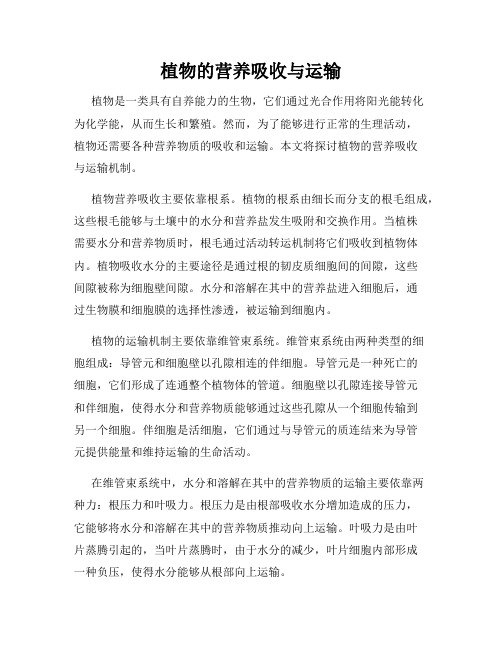 植物的营养吸收与运输

植物是一类具有自养能力的生物，它们通过光合作用将阳光能转化为化学能，从而生长和繁殖。然而，为了能够进行正常的生理活动，植物还需要各种营养物质的吸收和运输。本文将探讨植物的营养吸收与运输机制。

植物营养吸收主要依靠根系。植物的根系由细长而分支的根毛组成，这些根毛能够与土壤中的水分和营养盐发生吸附和交换作用。当植株需要水分和营养物质时，根毛通过活动转运机制将它们吸收到植物体内。植物吸收水分的主要途径是通过根的韧皮质细胞间的间隙，这些间隙被称为细胞壁间隙。水分和溶解在其中的营养盐进入细胞后，通过生物膜和细胞膜的选择性渗透，被运输到细胞内。

植物的运输机制主要依靠维管束系统。维管束系统由两种类型的细胞组成：导管元和细胞壁以孔隙相连的伴细胞。导管元是一种死亡的细胞，它们形成了连通整个植物体的管道。细胞壁以孔隙连接导管元和伴细胞，使得水分和营养物质能够通过这些孔隙从一个细胞传输到另一个细胞。伴细胞是活细胞，它们通过与导管元的质连结来为导管元提供能量和维持运输的生命活动。

在维管束系统中，水分和溶解在其中的营养物质的运输主要依靠两种力：根压力和叶吸力。根压力是由根部吸收水分增加造成的压力，它能够将水分和溶解在其中的营养物质推动向上运输。叶吸力是由叶片蒸腾引起的，当叶片蒸腾时，由于水分的减少，叶片细胞内部形成一种负压，使得水分能够从根部向上运输。